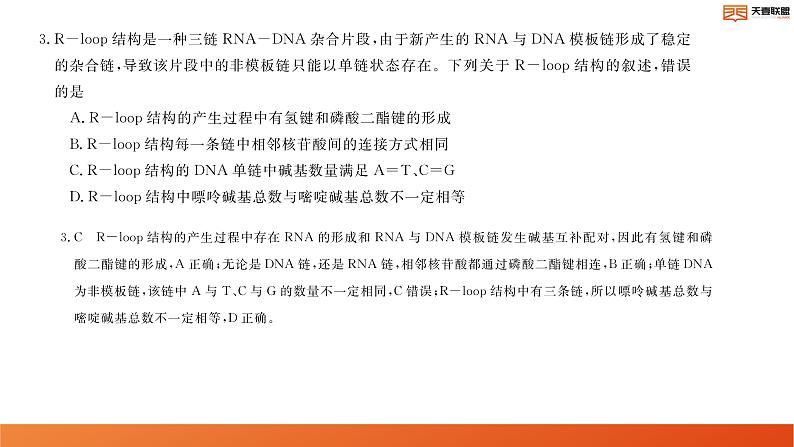 天壹联盟

3. R－loop 结构是一种三链 RNA－DNA 杂合片段，由于新产生的 RNA 与 DNA 模板链形成了稳定的杂合链，导致该片段中的非模板链只能以单链状态存在。下列关于 R－loop 结构的叙述，错误的是

A. R－loop 结构的产生过程中有氢键和磷酸二酯键的形成
B. R－loop 结构每一条链中相邻核苷酸间的连接方式相同
C. R－loop 结构的 DNA 单链中碱基数量满足 A＝T、C＝G
D. R－loop 结构中嘌呤碱基总数与嘧啶碱基总数不一定相等

3. C　R－loop 结构的产生过程中存在 RNA 的形成和 RNA 与 DNA 模板链发生碱基互补配对，因此有氢键和磷酸二酯键的形成，A 正确；无论是 DNA 链，还是 RNA 链，相邻核苷酸都通过磷酸二酯键相连，B 正确；单链 DNA 为非模板链，该链中 A 与 T、C 与 G 的数量不一定相同，C 错误；R－loop 结构中有三条链，所以嘌呤碱基总数与嘧啶碱基总数不一定相等，D 正确。